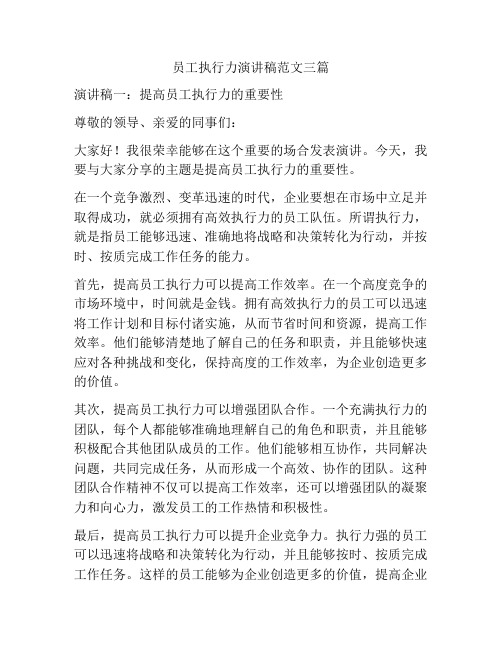 员工执行力演讲稿范文三篇

演讲稿一：提高员工执行力的重要性

尊敬的领导、亲爱的同事们：

大家好！我很荣幸能够在这个重要的场合发表演讲。今天，我要与大家分享的主题是提高员工执行力的重要性。

在一个竞争激烈、变革迅速的时代，企业要想在市场中立足并取得成功，就必须拥有高效执行力的员工队伍。所谓执行力，就是指员工能够迅速、准确地将战略和决策转化为行动，并按时、按质完成工作任务的能力。

首先，提高员工执行力可以提高工作效率。在一个高度竞争的市场环境中，时间就是金钱。拥有高效执行力的员工可以迅速将工作计划和目标付诸实施，从而节省时间和资源，提高工作效率。他们能够清楚地了解自己的任务和职责，并且能够快速应对各种挑战和变化，保持高度的工作效率，为企业创造更多的价值。

其次，提高员工执行力可以增强团队合作。一个充满执行力的团队，每个人都能够准确地理解自己的角色和职责，并且能够积极配合其他团队成员的工作。他们能够相互协作，共同解决问题，共同完成任务，从而形成一个高效、协作的团队。这种团队合作精神不仅可以提高工作效率，还可以增强团队的凝聚力和向心力，激发员工的工作热情和积极性。

最后，提高员工执行力可以提升企业竞争力。执行力强的员工可以迅速将战略和决策转化为行动，并且能够按时、按质完成工作任务。这样的员工能够为企业创造更多的价值，提高企业